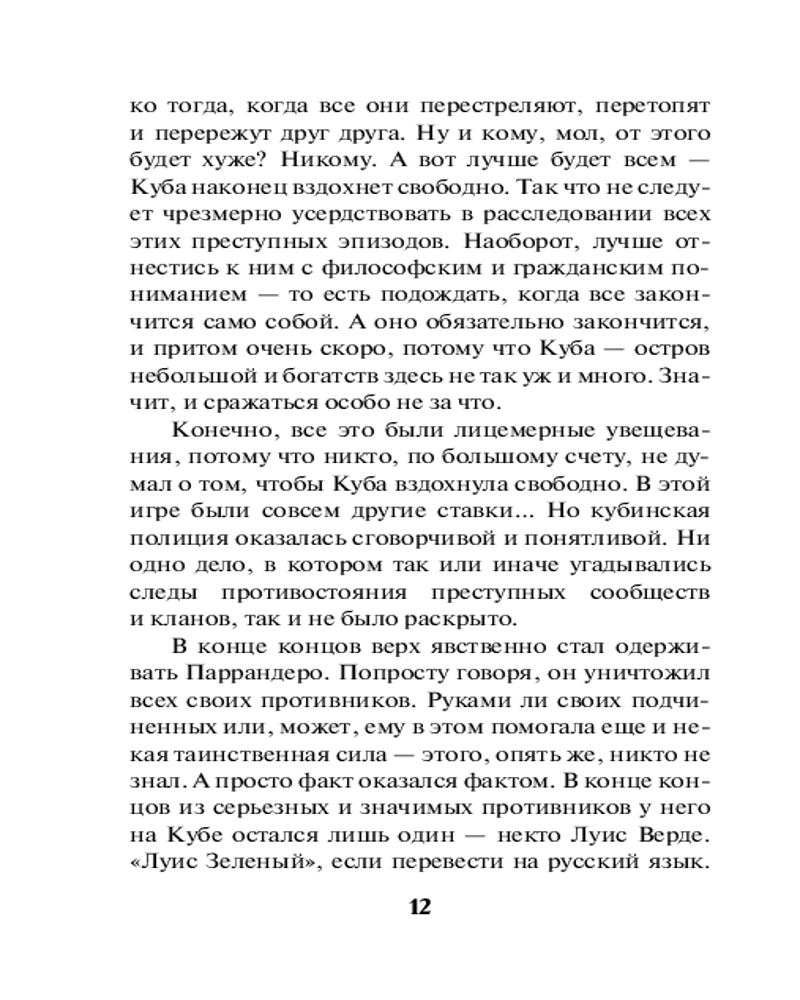 ко тогда, когда все они перестреляют, перетопят и перережут друг друга. Ну и кому, мол, от этого будет хуже? Никому. А вот лучше будет всем — Куба наконец вздохнет свободно. Так что не следует чрезмерно усердствовать в расследовании всех этих преступных эпизодов. Наоборот, лучше отнестись к ним с философским и гражданским пониманием — то есть подождать, когда все закончится само собой. А оно обязательно закончится, и притом очень скоро, потому что Куба — остров небольшой и богатств здесь не так уж и много. Значит, и сражаться особо не за что.

Конечно, все это были лицемерные увещевания, потому что никто, по большому счету, не думал о том, чтобы Куба вздохнула свободно. В этой игре были совсем другие ставки... Но кубинская полиция оказалась сговорчивой и понятливой. Ни одно дело, в котором так или иначе угадывались следы противостояния преступных сообществ и кланов, так и не было раскрыто.

В конце концов верх явственно стал одерживать Паррандеро. Попросту говоря, он уничтожил всех своих противников. Руками ли своих подчиненных или, может, ему в этом помогала еще и некая таинственная сила — этого, опять же, никто не знал. А просто факт оказался фактом. В конце концов из серьезных и значимых противников у него на Кубе остался лишь один — некто Луис Верде. «Луис Зеленый», если перевести на русский язык.

12